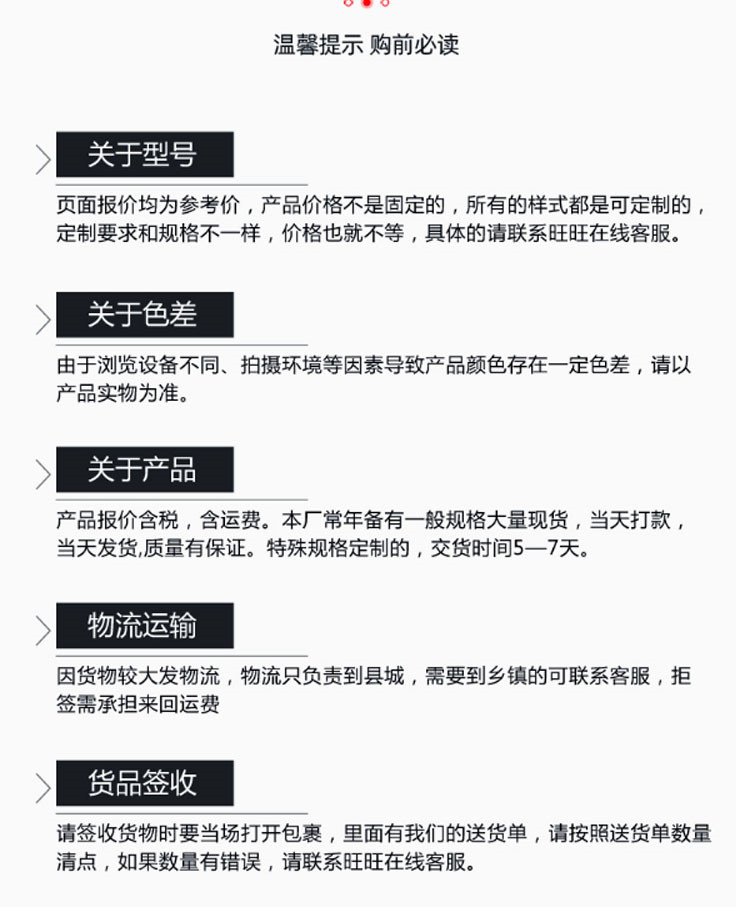 温馨提示 购前必读

关于型号

页面报价均为参考价，产品价格不是固定的，所有的样式都是可定制的，定制要求和规格不一样，价格也就不等，具体的请联系旺旺在线客服。

关于色差

由于浏览设备不同、拍摄环境等因素导致产品颜色存在一定色差，请以产品实物为准。

关于产品

产品报价含税，含运费。本厂常年备有一般规格大量现货，当天打款，当天发货,质量有保证。特殊规格定制的，交货时间5—7天。

物流运输

因货物较大发物流，物流只负责到县城，需要到乡镇的可联系客服，拒签需承担来回运费

货品签收

请签收货物时要当场打开包裹，里面有我们的送货单，请按照送货单数量清点，如果数量有错误，请联系旺旺在线客服。